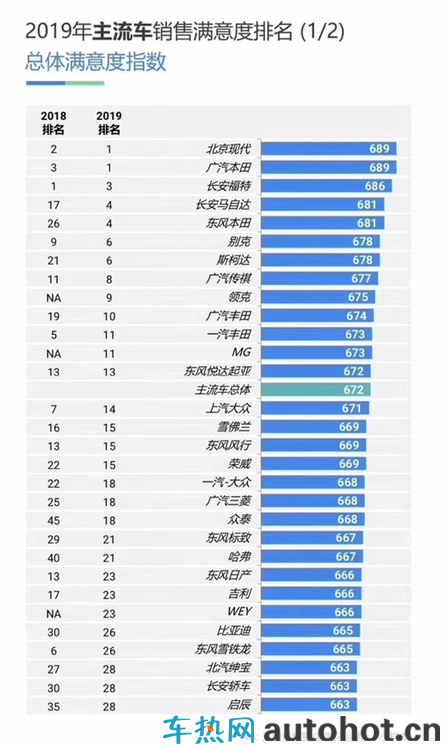 2019年主流车销售满意度排名 (1/2)
总体满意度指数

| 2018 排名 | 2019 排名 | | |
|---|---|---|---|
| 2 | 1 | 北京现代 | 689 |
| 3 | 1 | 广汽本田 | 689 |
| 1 | 3 | 长安福特 | 686 |
| 17 | 4 | 长安马自达 | 681 |
| 26 | 4 | 东风本田 | 681 |
| 9 | 6 | 别克 | 678 |
| 21 | 6 | 斯柯达 | 678 |
| 11 | 8 | 广汽传祺 | 677 |
| NA | 9 | 领克 | 675 |
| 19 | 10 | 广汽丰田 | 674 |
| 5 | 11 | 一汽丰田 | 673 |
| NA | 11 | MG | 673 |
| 13 | 13 | 东风悦达起亚 | 672 |
| | | 主流车总体 | 672 |
| 7 | 14 | 上汽大众 | 671 |
| 16 | 15 | 雪佛兰 | 669 |
| 13 | 15 | 东风风行 | 669 |
| 22 | 15 | 荣威 | 669 |
| 22 | 18 | 一汽-大众 | 668 |
| 25 | 18 | 广汽三菱 | 668 |
| 45 | 18 | 众泰 | 668 |
| 29 | 21 | 东风标致 | 667 |
| 40 | 21 | 哈弗 | 667 |
| 13 | 23 | 东风日产 | 666 |
| 17 | 23 | 吉利 | 666 |
| NA | 23 | WEY | 666 |
| 30 | 26 | 比亚迪 | 665 |
| 6 | 26 | 东风雪铁龙 | 665 |
| 27 | 28 | 北汽绅宝 | 663 |
| 30 | 28 | 长安轿车 | 663 |
| 35 | 28 | 启辰 | 663 |

车热网 autohot.cn